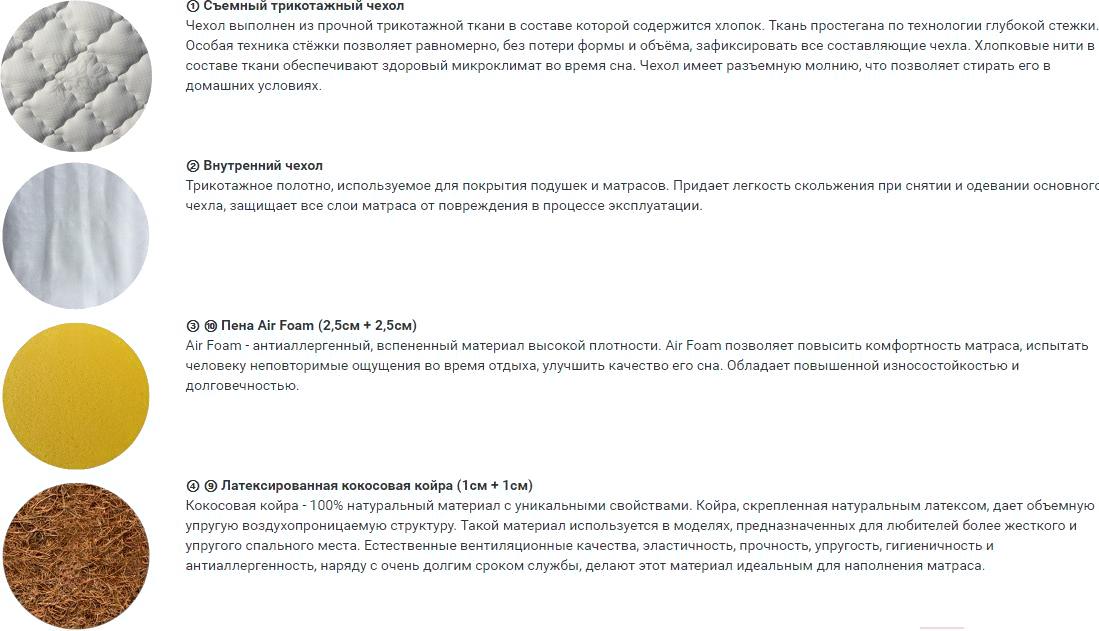 ① Съемный трикотажный чехол
Чехол выполнен из прочной трикотажной ткани в составе которой содержится хлопок. Ткань простегана по технологии глубокой стежки. Особая техника стёжки позволяет равномерно, без потери формы и объёма, зафиксировать все составляющие чехла. Хлопковые нити в составе ткани обеспечивают здоровый микроклимат во время сна. Чехол имеет разъемную молнию, что позволяет стирать его в домашних условиях.

② Внутренний чехол
Трикотажное полотно, используемое для покрытия подушек и матрасов. Придает легкость скольжения при снятии и одевании основного чехла, защищает все слои матраса от повреждения в процессе эксплуатации.

③ ⑩ Пена Air Foam (2,5см + 2,5см)
Air Foam - антиаллергенный, вспененный материал высокой плотности. Air Foam позволяет повысить комфортность матраса, испытать человеку неповторимые ощущения во время отдыха, улучшить качество его сна. Обладает повышенной износостойкостью и долговечностью.

④ ⑨ Латексированная кокосовая койра (1см + 1см)
Кокосовая койра - 100% натуральный материал с уникальными свойствами. Койра, скрепленная натуральным латексом, дает объемную упругую воздухопроницаемую структуру. Такой материал используется в моделях, предназначенных для любителей более жесткого и упругого спального места. Естественные вентиляционные качества, эластичность, прочность, упругость, гигиеничность и антиаллергенность, наряду с очень долгим сроком службы, делают этот материал идеальным для наполнения матраса.